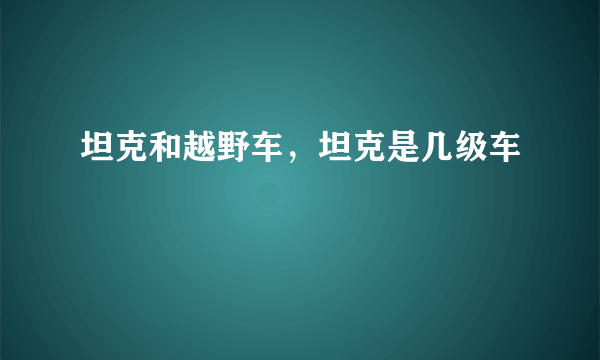 坦克和越野车，坦克是几级车